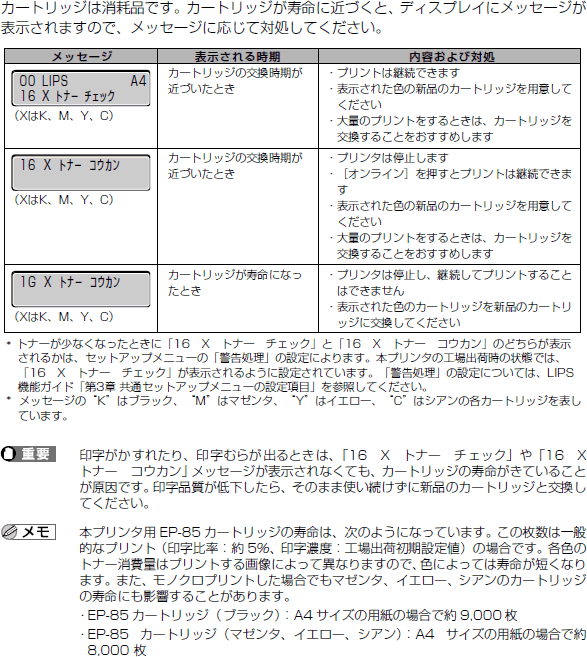 カートリッジは消耗品です。カートリッジが寿命に近づくと、ディスプレイにメッセージが表示されますので、メッセージに応じて対処してください。

| メッセージ | 表示される時期 | 内容および対処 |
|---|---|---|
| 00 LIPS A4 16 X ﾄﾅｰ ﾁｪｯｸ （XはK、M、Y、C） | カートリッジの交換時期が近づいたとき | ・プリントは継続できます ・表示された色の新品のカートリッジを用意してください ・大量のプリントをするときは、カートリッジを交換することをおすすめします |
| 16 X ﾄﾅｰ ｺｳｶﾝ （XはK、M、Y、C） | カートリッジの交換時期が近づいたとき | ・プリンタは停止します ・［オンライン］を押すとプリントは継続できます ・表示された色の新品のカートリッジを用意してください ・大量のプリントをするときは、カートリッジを交換することをおすすめします |
| 1G X ﾄﾅｰ ｺｳｶﾝ （XはK、M、Y、C） | カートリッジが寿命になったとき | ・プリンタは停止し、継続してプリントすることはできません ・表示された色のカートリッジを新品のカートリッジに交換してください |

* トナーが少なくなったときに「16 X トナー チェック」と「16 X トナー コウカン」のどちらが表示されるかは、セットアップメニューの「警告処理」の設定によります。本プリンタの工場出荷時の状態では、「16 X トナー チェック」が表示されるように設定されています。「警告処理」の設定については、LIPS機能ガイド「第3章 共通セットアップメニューの設定項目」を参照してください。
* メッセージの"K"はブラック、"M"はマゼンタ、"Y"はイエロー、"C"はシアンの各カートリッジを表しています。

重要　印字がかすれたり、印字むらが出るときは、「16 X トナー チェック」や「16 X トナー コウカン」メッセージが表示されなくても、カートリッジの寿命がきていることが原因です。印字品質が低下したら、そのまま使い続けずに新品のカートリッジと交換してください。

メモ　本プリンタ用 EP-85 カートリッジの寿命は、次のようになっています。この枚数は一般的なプリント（印字比率：約 5%、印字濃度：工場出荷初期設定値）の場合です。各色のトナー消費量はプリントする画像によって異なりますので、色によっては寿命が短くなります。また、モノクロプリントした場合でもマゼンタ、イエロー、シアンのカートリッジの寿命にも影響することがあります。
・EP-85 カートリッジ（ブラック）：A4 サイズの用紙の場合で約 9,000 枚
・EP-85 カートリッジ（マゼンタ、イエロー、シアン）：A4 サイズの用紙の場合で約 8,000 枚